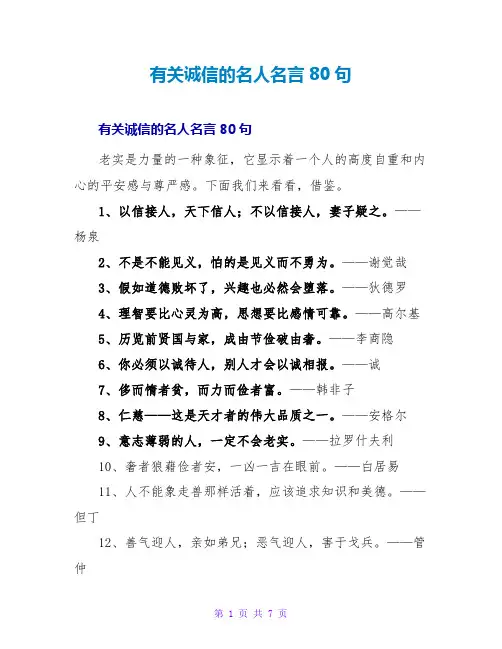 有关诚信的名人名言 80 句

有关诚信的名人名言 80 句

老实是力量的一种象征，它显示着一个人的高度自重和内心的平安感与尊严感。下面我们来看看，借鉴。

1、以信接人，天下信人；不以信接人，妻子疑之。——杨泉

2、不是不能见义，怕的是见义而不勇为。——谢觉哉

3、假如道德败坏了，兴趣也必然会堕落。——狄德罗

4、理智要比心灵为高，思想要比感情可靠。——高尔基

5、历览前贤国与家，成由节俭破由奢。——李商隐

6、你必须以诚待人，别人才会以诚相报。——诚

7、侈而惰者贫，而力而俭者富。——韩非子

8、仁慈——这是天才者的伟大品质之一。——安格尔

9、意志薄弱的人，一定不会老实。——拉罗什夫利

10、奢者狼藉俭者安，一凶一吉在眼前。——白居易

11、人不能象走兽那样活着，应该追求知识和美德。——但丁

12、善气迎人，亲如弟兄；恶气迎人，害于戈兵。——管仲

第 1 页 共 7 页